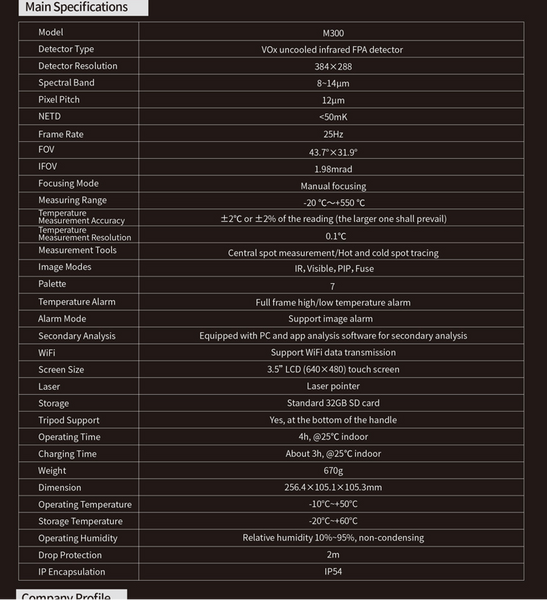 Main Specifications

| Model | M300 |
|---|---|
| Detector Type | VOx uncooled infrared FPA detector |
| Detector Resolution | 384×288 |
| Spectral Band | 8~14μm |
| Pixel Pitch | 12μm |
| NETD | <50mK |
| Frame Rate | 25Hz |
| FOV | 43.7°×31.9° |
| IFOV | 1.98mrad |
| Focusing Mode | Manual focusing |
| Measuring Range | -20 °C~+550 °C |
| Temperature Measurement Accuracy | ±2°C or ±2% of the reading (the larger one shall prevail) |
| Temperature Measurement Resolution | 0.1°C |
| Measurement Tools | Central spot measurement/Hot and cold spot tracing |
| Image Modes | IR, Visible, PIP, Fuse |
| Palette | 7 |
| Temperature Alarm | Full frame high/low temperature alarm |
| Alarm Mode | Support image alarm |
| Secondary Analysis | Equipped with PC and app analysis software for secondary analysis |
| WiFi | Support WiFi data transmission |
| Screen Size | 3.5" LCD (640×480) touch screen |
| Laser | Laser pointer |
| Storage | Standard 32GB SD card |
| Tripod Support | Yes, at the bottom of the handle |
| Operating Time | 4h, @25°C indoor |
| Charging Time | About 3h, @25°C indoor |
| Weight | 670g |
| Dimension | 256.4×105.1×105.3mm |
| Operating Temperature | -10°C~+50°C |
| Storage Temperature | -20°C~+60°C |
| Operating Humidity | Relative humidity 10%~95%, non-condensing |
| Drop Protection | 2m |
| IP Encapsulation | IP54 |

Company Profile